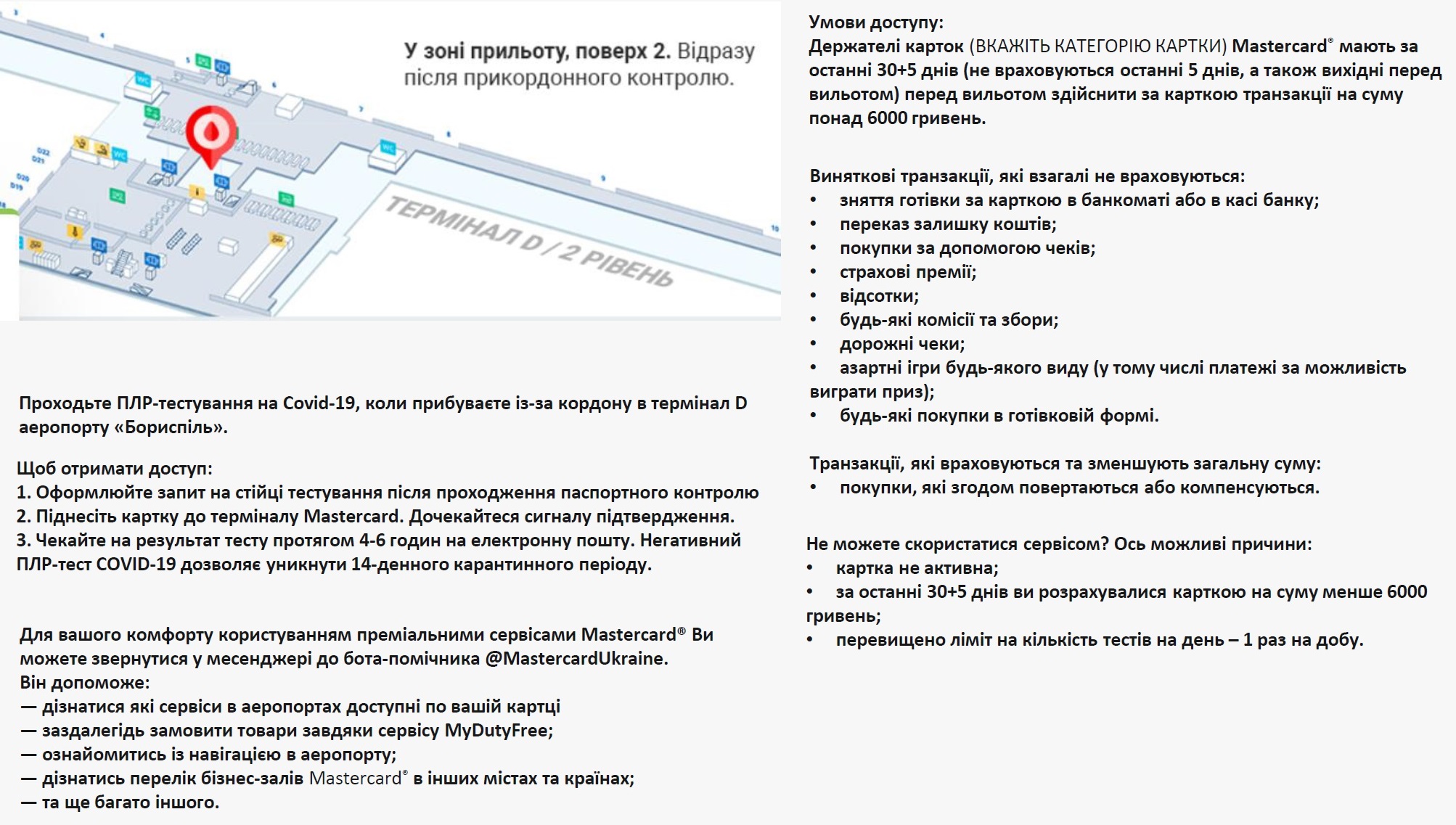 У зоні прильоту, поверх 2. Відразу після прикордонного контролю.

ТЕРМІНАЛ D / 2 РІВЕНЬ

Проходьте ПЛР-тестування на Covid-19, коли прибуваєте із-за кордону в термінал D аеропорту «Бориспіль».

Щоб отримати доступ:
1. Оформлюйте запит на стійці тестування після проходження паспортного контролю
2. Піднесіть картку до терміналу Mastercard. Дочекайтеся сигналу підтвердження.
3. Чекайте на результат тесту протягом 4-6 годин на електронну пошту. Негативний ПЛР-тест COVID-19 дозволяє уникнути 14-денного карантинного періоду.

Для вашого комфорту користуванням преміальними сервісами Mastercard® Ви можете звернутися у месенджері до бота-помічника @MastercardUkraine.
Він допоможе:
— дізнатися які сервіси в аеропортах доступні по вашій картці
— заздалегідь замовити товари завдяки сервісу MyDutyFree;
— ознайомитись із навігацією в аеропорту;
— дізнатись перелік бізнес-залів Mastercard® в інших містах та країнах;
— та ще багато іншого.

Умови доступу:
Держателі карток (ВКАЖІТЬ КАТЕГОРІЮ КАРТКИ) Mastercard® мають за останні 30+5 днів (не враховуються останні 5 днів, а також вихідні перед вильотом) перед вильотом здійснити за карткою транзакції на суму понад 6000 гривень.

Виняткові транзакції, які взагалі не враховуються:
• зняття готівки за карткою в банкоматі або в касі банку;
• переказ залишку коштів;
• покупки за допомогою чеків;
• страхові премії;
• відсотки;
• будь-які комісії та збори;
• дорожні чеки;
• азартні ігри будь-якого виду (у тому числі платежі за можливість виграти приз);
• будь-які покупки в готівковій формі.

Транзакції, які враховуються та зменшують загальну суму:
• покупки, які згодом повертаються або компенсуються.

Не можете скористатися сервісом? Ось можливі причини:
• картка не активна;
• за останні 30+5 днів ви розрахувалися карткою на суму менше 6000 гривень;
• перевищено ліміт на кількість тестів на день – 1 раз на добу.